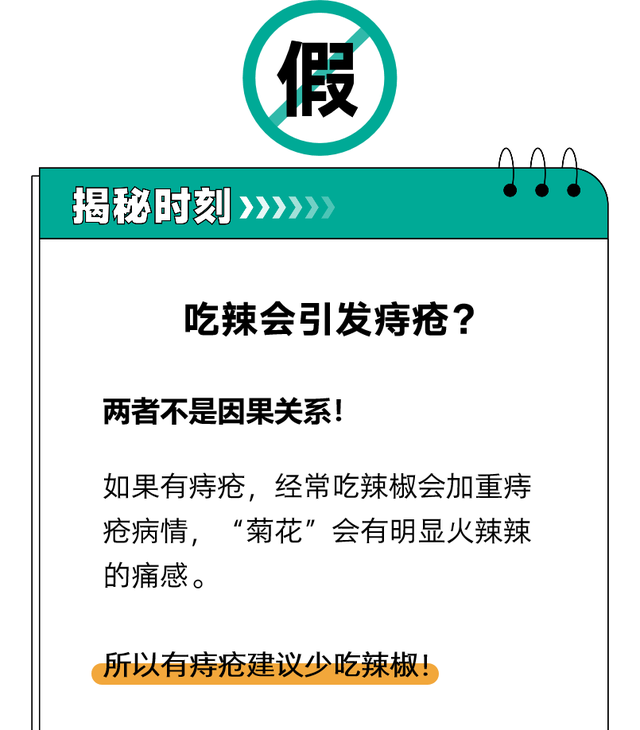 假

揭秘时刻

吃辣会引发痔疮？

两者不是因果关系！

如果有痔疮，经常吃辣椒会加重痔疮病情，“菊花”会有明显火辣辣的痛感。

所以有痔疮建议少吃辣椒！